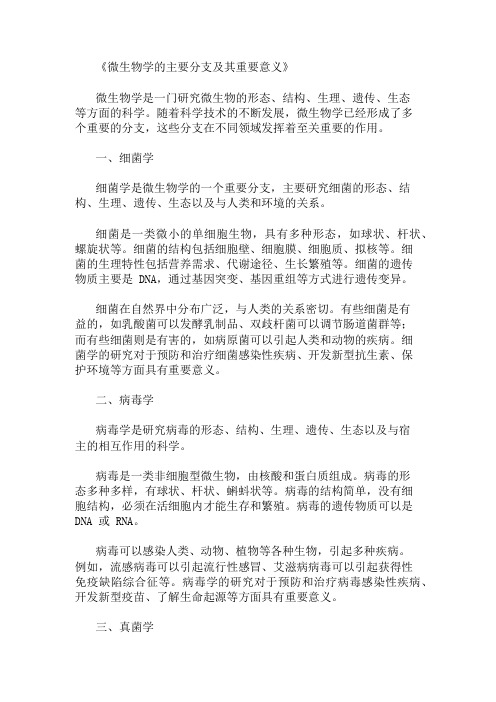 《微生物学的主要分支及其重要意义》

微生物学是一门研究微生物的形态、结构、生理、遗传、生态等方面的科学。随着科学技术的不断发展，微生物学已经形成了多个重要的分支，这些分支在不同领域发挥着至关重要的作用。

一、细菌学

细菌学是微生物学的一个重要分支，主要研究细菌的形态、结构、生理、遗传、生态以及与人类和环境的关系。

细菌是一类微小的单细胞生物，具有多种形态，如球状、杆状、螺旋状等。细菌的结构包括细胞壁、细胞膜、细胞质、拟核等。细菌的生理特性包括营养需求、代谢途径、生长繁殖等。细菌的遗传物质主要是 DNA，通过基因突变、基因重组等方式进行遗传变异。

细菌在自然界中分布广泛，与人类的关系密切。有些细菌是有益的，如乳酸菌可以发酵乳制品、双歧杆菌可以调节肠道菌群等；而有些细菌则是有害的，如病原菌可以引起人类和动物的疾病。细菌学的研究对于预防和治疗细菌感染性疾病、开发新型抗生素、保护环境等方面具有重要意义。

二、病毒学

病毒学是研究病毒的形态、结构、生理、遗传、生态以及与宿主的相互作用的科学。

病毒是一类非细胞型微生物，由核酸和蛋白质组成。病毒的形态多种多样，有球状、杆状、蝌蚪状等。病毒的结构简单，没有细胞结构，必须在活细胞内才能生存和繁殖。病毒的遗传物质可以是 DNA 或 RNA。

病毒可以感染人类、动物、植物等各种生物，引起多种疾病。例如，流感病毒可以引起流行性感冒、艾滋病病毒可以引起获得性免疫缺陷综合征等。病毒学的研究对于预防和治疗病毒感染性疾病、开发新型疫苗、了解生命起源等方面具有重要意义。

三、真菌学